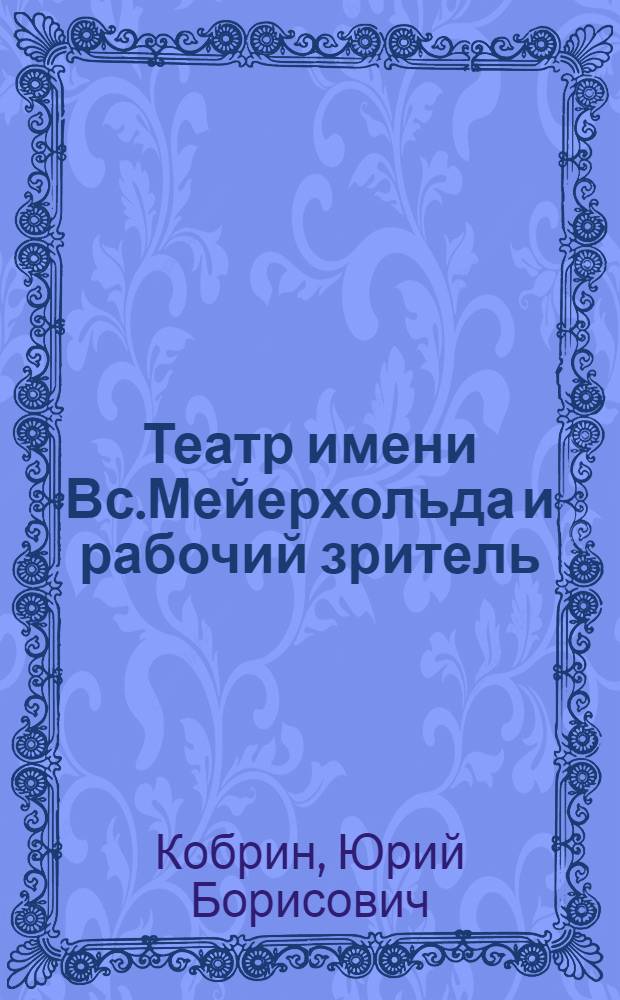 Театр имени Вс.Мейерхольда и рабочий зритель

Кобрин, Юрий Борисович